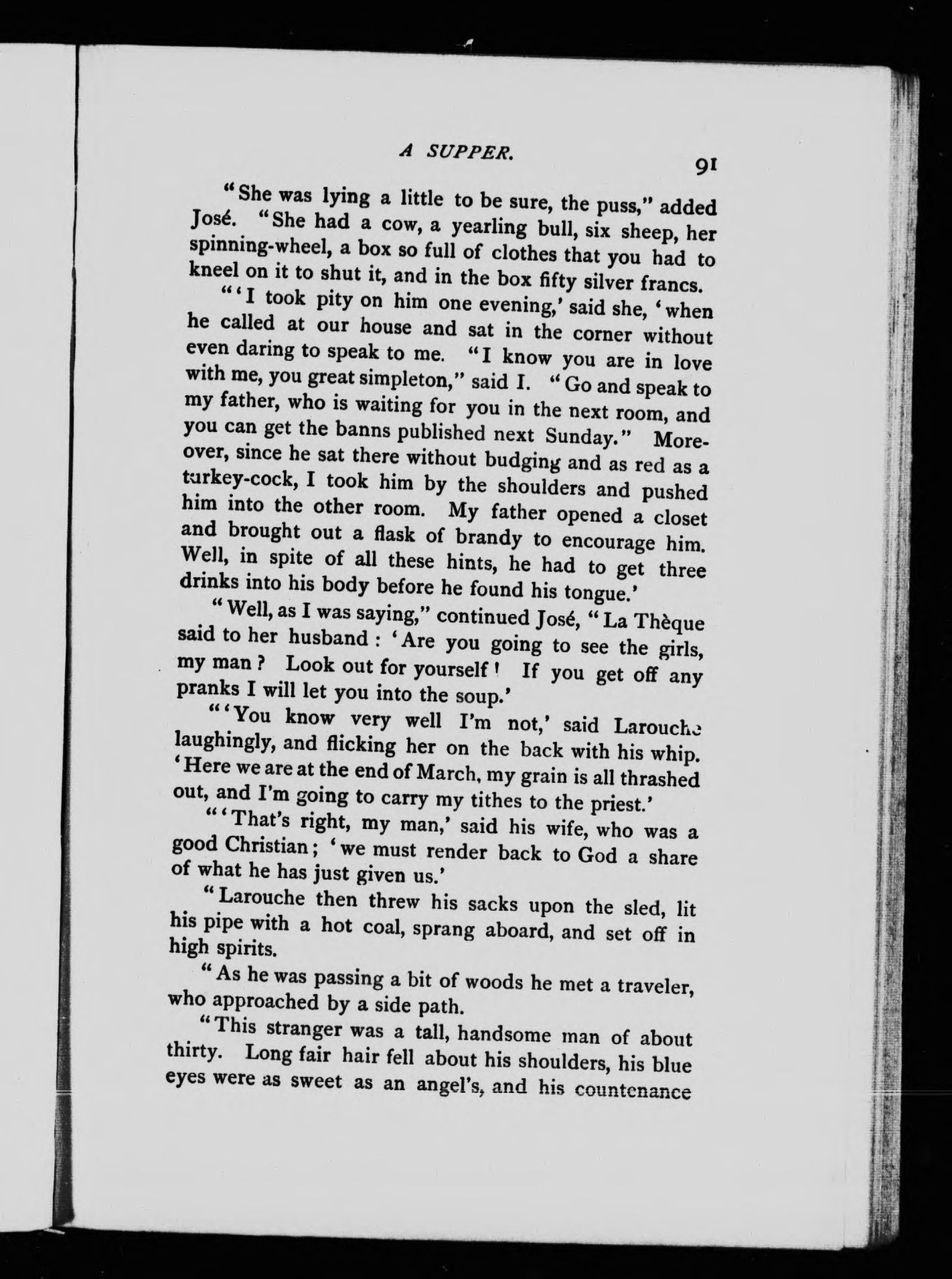 A SUPPER. 91

"She was lying a little to be sure, the puss," added José. "She had a cow, a yearling bull, six sheep, her spinning-wheel, a box so full of clothes that you had to kneel on it to shut it, and in the box fifty silver francs.

"'I took pity on him one evening,' said she, 'when he called at our house and sat in the corner without even daring to speak to me. "I know you are in love with me, you great simpleton," said I. "Go and speak to my father, who is waiting for you in the next room, and you can get the banns published next Sunday." Moreover, since he sat there without budging and as red as a turkey-cock, I took him by the shoulders and pushed him into the other room. My father opened a closet and brought out a flask of brandy to encourage him. Well, in spite of all these hints, he had to get three drinks into his body before he found his tongue.'

"Well, as I was saying," continued José, "La Thèque said to her husband: 'Are you going to see the girls, my man? Look out for yourself! If you get off any pranks I will let you into the soup.'

"'You know very well I'm not,' said Larouche laughingly, and flicking her on the back with his whip. 'Here we are at the end of March, my grain is all thrashed out, and I'm going to carry my tithes to the priest.'

"'That's right, my man,' said his wife, who was a good Christian; 'we must render back to God a share of what he has just given us.'

"Larouche then threw his sacks upon the sled, lit his pipe with a hot coal, sprang aboard, and set off in high spirits.

"As he was passing a bit of woods he met a traveler, who approached by a side path.

"This stranger was a tall, handsome man of about thirty. Long fair hair fell about his shoulders, his blue eyes were as sweet as an angel's, and his countenance